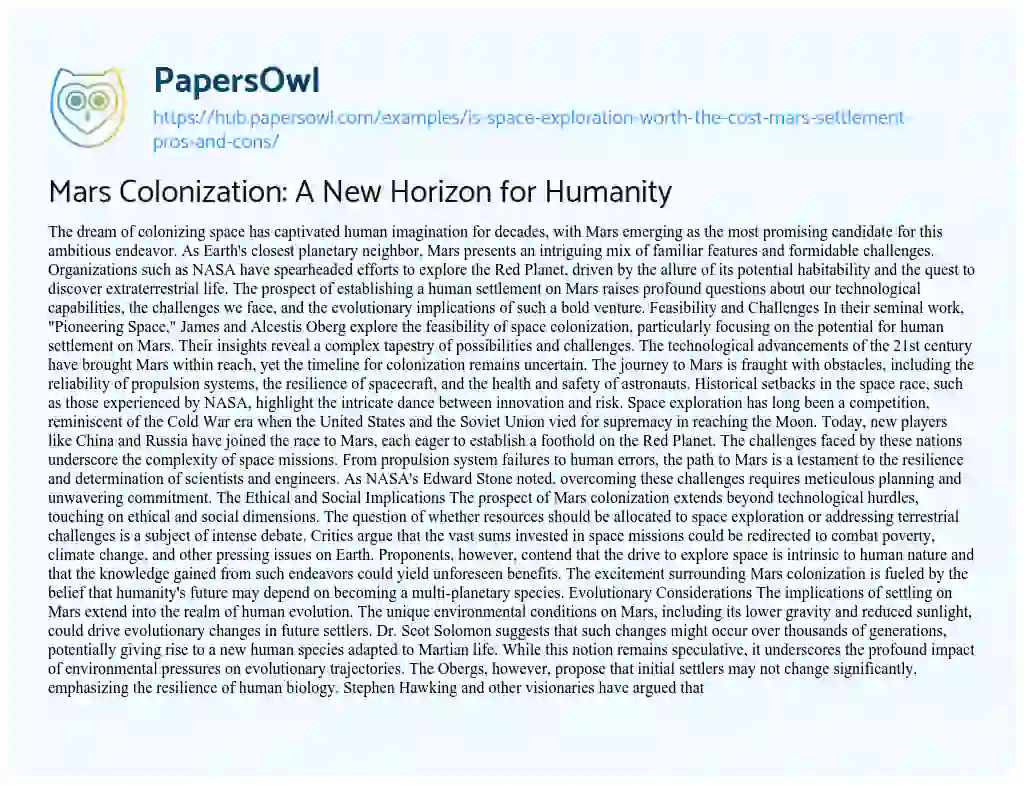 PapersOwl

https://hub.papersowl.com/examples/is-space-exploration-worth-the-cost-mars-settlement-pros-and-cons/

Mars Colonization: A New Horizon for Humanity

The dream of colonizing space has captivated human imagination for decades, with Mars emerging as the most promising candidate for this ambitious endeavor. As Earth's closest planetary neighbor, Mars presents an intriguing mix of familiar features and formidable challenges. Organizations such as NASA have spearheaded efforts to explore the Red Planet, driven by the allure of its potential habitability and the quest to discover extraterrestrial life. The prospect of establishing a human settlement on Mars raises profound questions about our technological capabilities, the challenges we face, and the evolutionary implications of such a bold venture. Feasibility and Challenges In their seminal work, "Pioneering Space," James and Alcestis Oberg explore the feasibility of space colonization, particularly focusing on the potential for human settlement on Mars. Their insights reveal a complex tapestry of possibilities and challenges. The technological advancements of the 21st century have brought Mars within reach, yet the timeline for colonization remains uncertain. The journey to Mars is fraught with obstacles, including the reliability of propulsion systems, the resilience of spacecraft, and the health and safety of astronauts. Historical setbacks in the space race, such as those experienced by NASA, highlight the intricate dance between innovation and risk. Space exploration has long been a competition, reminiscent of the Cold War era when the United States and the Soviet Union vied for supremacy in reaching the Moon. Today, new players like China and Russia have joined the race to Mars, each eager to establish a foothold on the Red Planet. The challenges faced by these nations underscore the complexity of space missions. From propulsion system failures to human errors, the path to Mars is a testament to the resilience and determination of scientists and engineers. As NASA's Edward Stone noted, overcoming these challenges requires meticulous planning and unwavering commitment. The Ethical and Social Implications The prospect of Mars colonization extends beyond technological hurdles, touching on ethical and social dimensions. The question of whether resources should be allocated to space exploration or addressing terrestrial challenges is a subject of intense debate. Critics argue that the vast sums invested in space missions could be redirected to combat poverty, climate change, and other pressing issues on Earth. Proponents, however, contend that the drive to explore space is intrinsic to human nature and that the knowledge gained from such endeavors could yield unforeseen benefits. The excitement surrounding Mars colonization is fueled by the belief that humanity's future may depend on becoming a multi-planetary species. Evolutionary Considerations The implications of settling on Mars extend into the realm of human evolution. The unique environmental conditions on Mars, including its lower gravity and reduced sunlight, could drive evolutionary changes in future settlers. Dr. Scot Solomon suggests that such changes might occur over thousands of generations, potentially giving rise to a new human species adapted to Martian life. While this notion remains speculative, it underscores the profound impact of environmental pressures on evolutionary trajectories. The Obergs, however, propose that initial settlers may not change significantly, emphasizing the resilience of human biology. Stephen Hawking and other visionaries have argued that